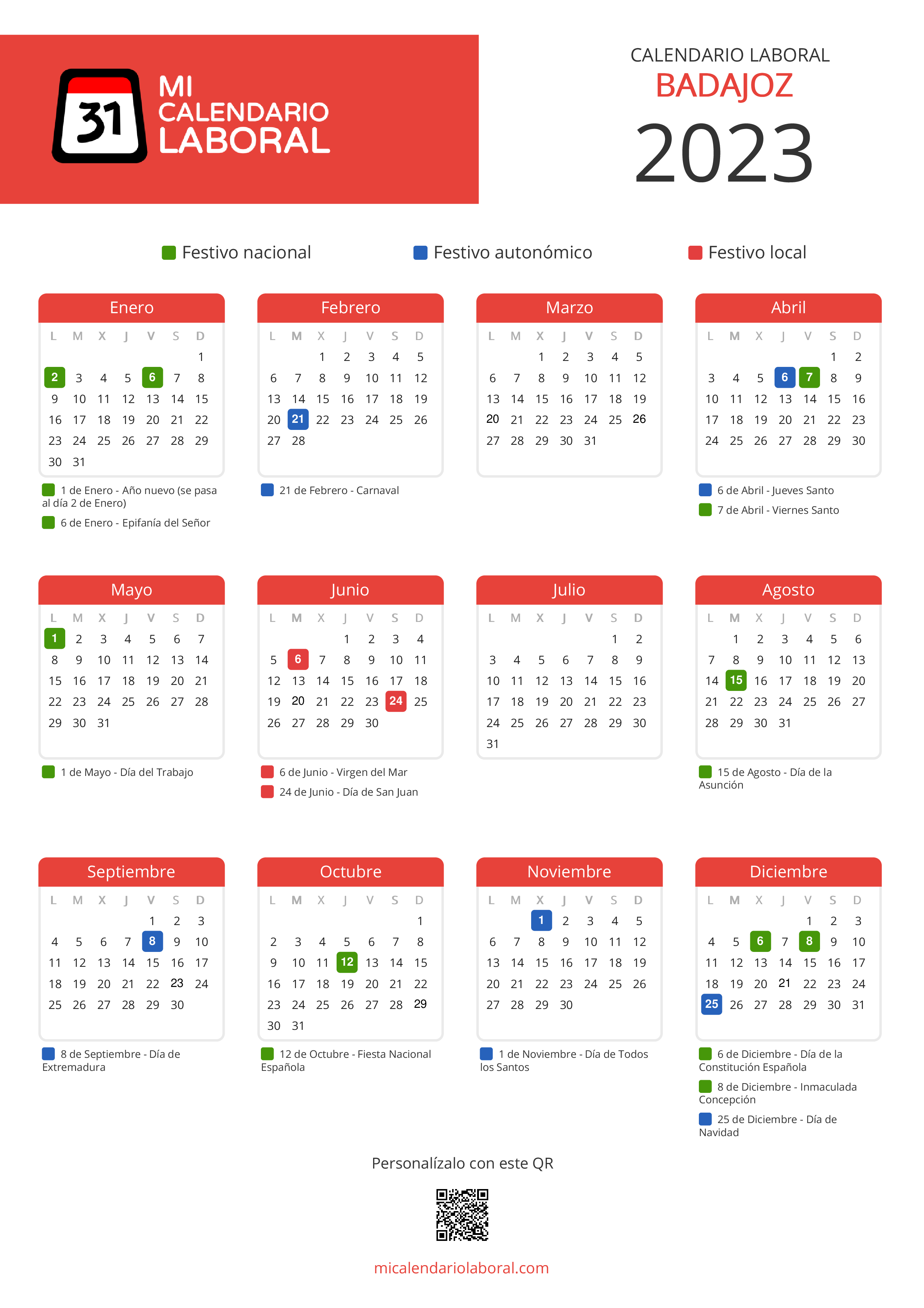 31 MI CALENDARIO LABORAL

CALENDARIO LABORAL
BADAJOZ
2023

Festivo nacional Festivo autonómico Festivo local

Enero

| L | M | X | J | V | S | D |
|---|---|---|---|---|---|---|
| | | | | | | 1 |
| 2 | 3 | 4 | 5 | 6 | 7 | 8 |
| 9 | 10 | 11 | 12 | 13 | 14 | 15 |
| 16 | 17 | 18 | 19 | 20 | 21 | 22 |
| 23 | 24 | 25 | 26 | 27 | 28 | 29 |
| 30 | 31 | | | | | |

1 de Enero - Año nuevo (se pasa al día 2 de Enero)
6 de Enero - Epifanía del Señor

Febrero

| L | M | X | J | V | S | D |
|---|---|---|---|---|---|---|
| | | 1 | 2 | 3 | 4 | 5 |
| 6 | 7 | 8 | 9 | 10 | 11 | 12 |
| 13 | 14 | 15 | 16 | 17 | 18 | 19 |
| 20 | 21 | 22 | 23 | 24 | 25 | 26 |
| 27 | 28 | | | | | |

21 de Febrero - Carnaval

Marzo

| L | M | X | J | V | S | D |
|---|---|---|---|---|---|---|
| | | 1 | 2 | 3 | 4 | 5 |
| 6 | 7 | 8 | 9 | 10 | 11 | 12 |
| 13 | 14 | 15 | 16 | 17 | 18 | 19 |
| 20 | 21 | 22 | 23 | 24 | 25 | 26 |
| 27 | 28 | 29 | 30 | 31 | | |

Abril

| L | M | X | J | V | S | D |
|---|---|---|---|---|---|---|
| | | | | | 1 | 2 |
| 3 | 4 | 5 | 6 | 7 | 8 | 9 |
| 10 | 11 | 12 | 13 | 14 | 15 | 16 |
| 17 | 18 | 19 | 20 | 21 | 22 | 23 |
| 24 | 25 | 26 | 27 | 28 | 29 | 30 |

6 de Abril - Jueves Santo
7 de Abril - Viernes Santo

Mayo

| L | M | X | J | V | S | D |
|---|---|---|---|---|---|---|
| 1 | 2 | 3 | 4 | 5 | 6 | 7 |
| 8 | 9 | 10 | 11 | 12 | 13 | 14 |
| 15 | 16 | 17 | 18 | 19 | 20 | 21 |
| 22 | 23 | 24 | 25 | 26 | 27 | 28 |
| 29 | 30 | 31 | | | | |

1 de Mayo - Día del Trabajo

Junio

| L | M | X | J | V | S | D |
|---|---|---|---|---|---|---|
| | | | 1 | 2 | 3 | 4 |
| 5 | 6 | 7 | 8 | 9 | 10 | 11 |
| 12 | 13 | 14 | 15 | 16 | 17 | 18 |
| 19 | 20 | 21 | 22 | 23 | 24 | 25 |
| 26 | 27 | 28 | 29 | 30 | | |

6 de Junio - Virgen del Mar
24 de Junio - Día de San Juan

Julio

| L | M | X | J | V | S | D |
|---|---|---|---|---|---|---|
| | | | | | 1 | 2 |
| 3 | 4 | 5 | 6 | 7 | 8 | 9 |
| 10 | 11 | 12 | 13 | 14 | 15 | 16 |
| 17 | 18 | 19 | 20 | 21 | 22 | 23 |
| 24 | 25 | 26 | 27 | 28 | 29 | 30 |
| 31 | | | | | | |

Agosto

| L | M | X | J | V | S | D |
|---|---|---|---|---|---|---|
| | 1 | 2 | 3 | 4 | 5 | 6 |
| 7 | 8 | 9 | 10 | 11 | 12 | 13 |
| 14 | 15 | 16 | 17 | 18 | 19 | 20 |
| 21 | 22 | 23 | 24 | 25 | 26 | 27 |
| 28 | 29 | 30 | 31 | | | |

15 de Agosto - Día de la Asunción

Septiembre

| L | M | X | J | V | S | D |
|---|---|---|---|---|---|---|
| | | | | 1 | 2 | 3 |
| 4 | 5 | 6 | 7 | 8 | 9 | 10 |
| 11 | 12 | 13 | 14 | 15 | 16 | 17 |
| 18 | 19 | 20 | 21 | 22 | 23 | 24 |
| 25 | 26 | 27 | 28 | 29 | 30 | |

8 de Septiembre - Día de Extremadura

Octubre

| L | M | X | J | V | S | D |
|---|---|---|---|---|---|---|
| | | | | | | 1 |
| 2 | 3 | 4 | 5 | 6 | 7 | 8 |
| 9 | 10 | 11 | 12 | 13 | 14 | 15 |
| 16 | 17 | 18 | 19 | 20 | 21 | 22 |
| 23 | 24 | 25 | 26 | 27 | 28 | 29 |
| 30 | 31 | | | | | |

12 de Octubre - Fiesta Nacional Española

Noviembre

| L | M | X | J | V | S | D |
|---|---|---|---|---|---|---|
| | | 1 | 2 | 3 | 4 | 5 |
| 6 | 7 | 8 | 9 | 10 | 11 | 12 |
| 13 | 14 | 15 | 16 | 17 | 18 | 19 |
| 20 | 21 | 22 | 23 | 24 | 25 | 26 |
| 27 | 28 | 29 | 30 | | | |

1 de Noviembre - Día de Todos los Santos

Diciembre

| L | M | X | J | V | S | D |
|---|---|---|---|---|---|---|
| | | | | 1 | 2 | 3 |
| 4 | 5 | 6 | 7 | 8 | 9 | 10 |
| 11 | 12 | 13 | 14 | 15 | 16 | 17 |
| 18 | 19 | 20 | 21 | 22 | 23 | 24 |
| 25 | 26 | 27 | 28 | 29 | 30 | 31 |

6 de Diciembre - Día de la Constitución Española
8 de Diciembre - Inmaculada Concepción
25 de Diciembre - Día de Navidad

Personalízalo con este QR

micalendariolaboral.com